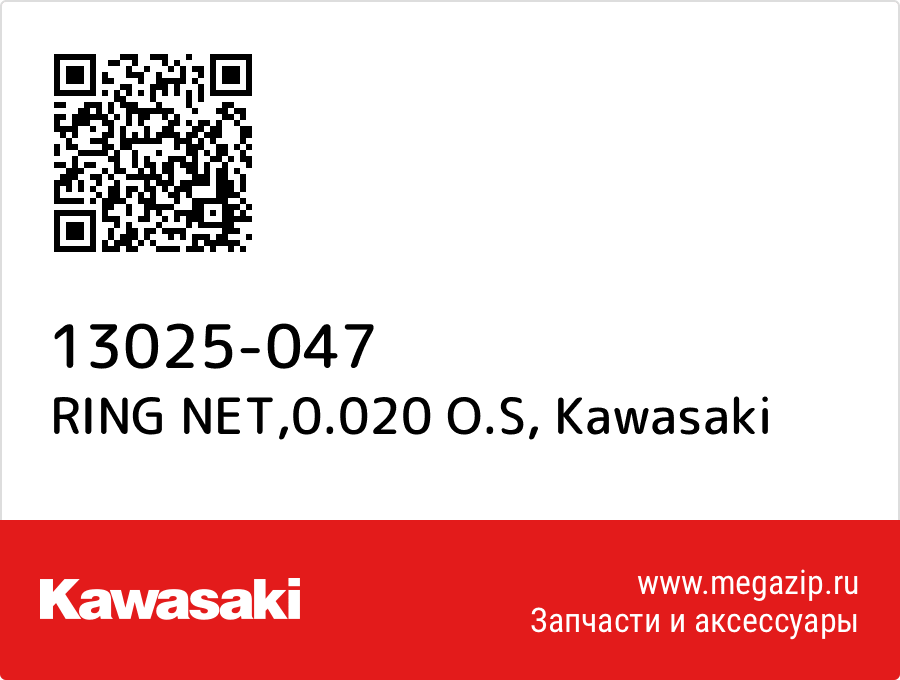 13025-047
RING NET,0.020 O.S, Kawasaki

Kawasaki

www.megazip.ru
Запчасти и аксессуары